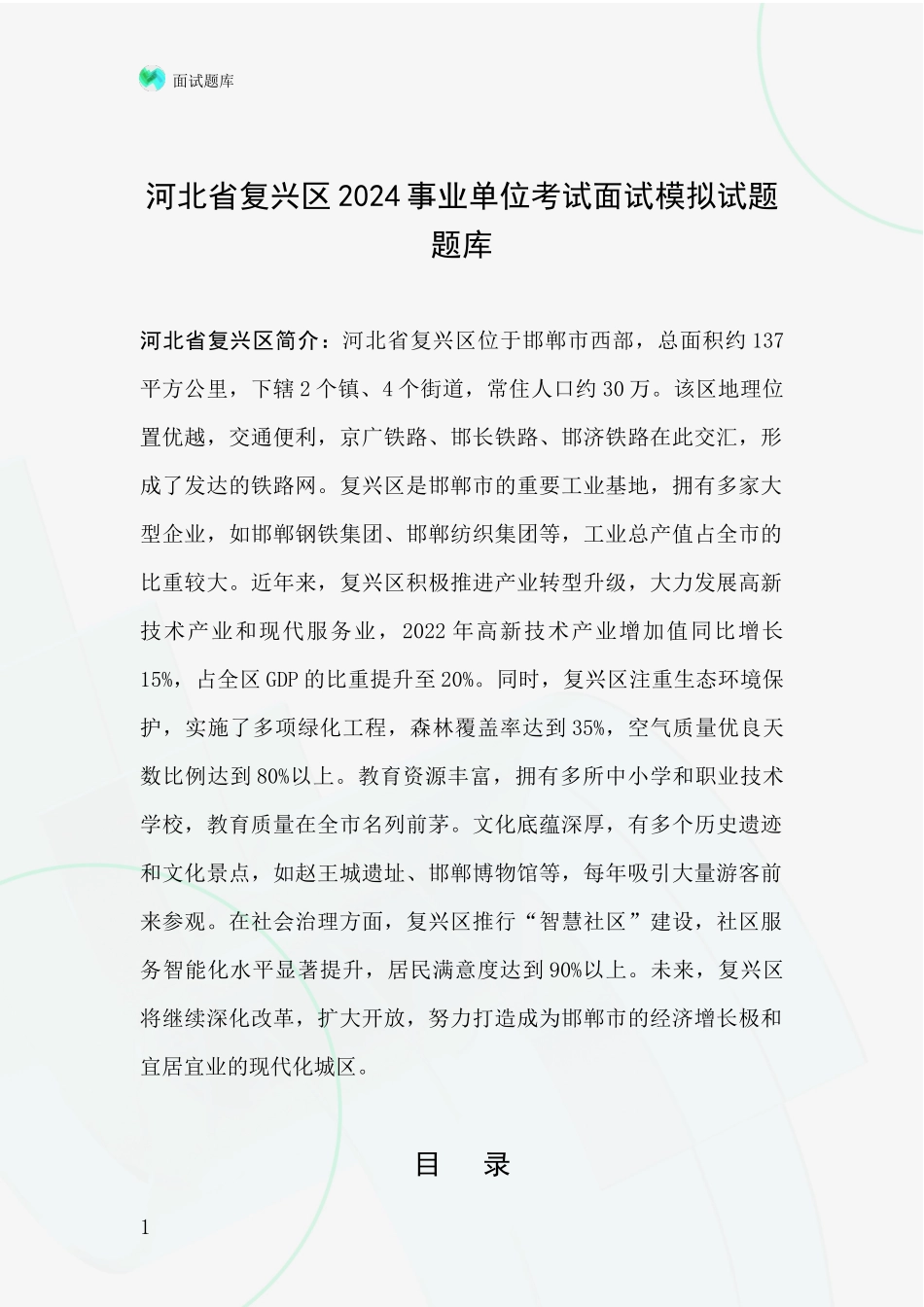 面试题库

河北省复兴区2024事业单位考试面试模拟试题题库

河北省复兴区简介：河北省复兴区位于邯郸市西部，总面积约137平方公里，下辖2个镇、4个街道，常住人口约30万。该区地理位置优越，交通便利，京广铁路、邯长铁路、邯济铁路在此交汇，形成了发达的铁路网。复兴区是邯郸市的重要工业基地，拥有多家大型企业，如邯郸钢铁集团、邯郸纺织集团等，工业总产值占全市的比重较大。近年来，复兴区积极推进产业转型升级，大力发展高新技术产业和现代服务业，2022年高新技术产业增加值同比增长15%，占全区GDP的比重提升至20%。同时，复兴区注重生态环境保护，实施了多项绿化工程，森林覆盖率达到35%，空气质量优良天数比例达到80%以上。教育资源丰富，拥有多所中小学和职业技术学校，教育质量在全市名列前茅。文化底蕴深厚，有多个历史遗迹和文化景点，如赵王城遗址、邯郸博物馆等，每年吸引大量游客前来参观。在社会治理方面，复兴区推行“智慧社区”建设，社区服务智能化水平显著提升，居民满意度达到90%以上。未来，复兴区将继续深化改革，扩大开放，努力打造成为邯郸市的经济增长极和宜居宜业的现代化城区。

目 录

1